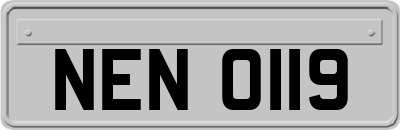 NEN 0119